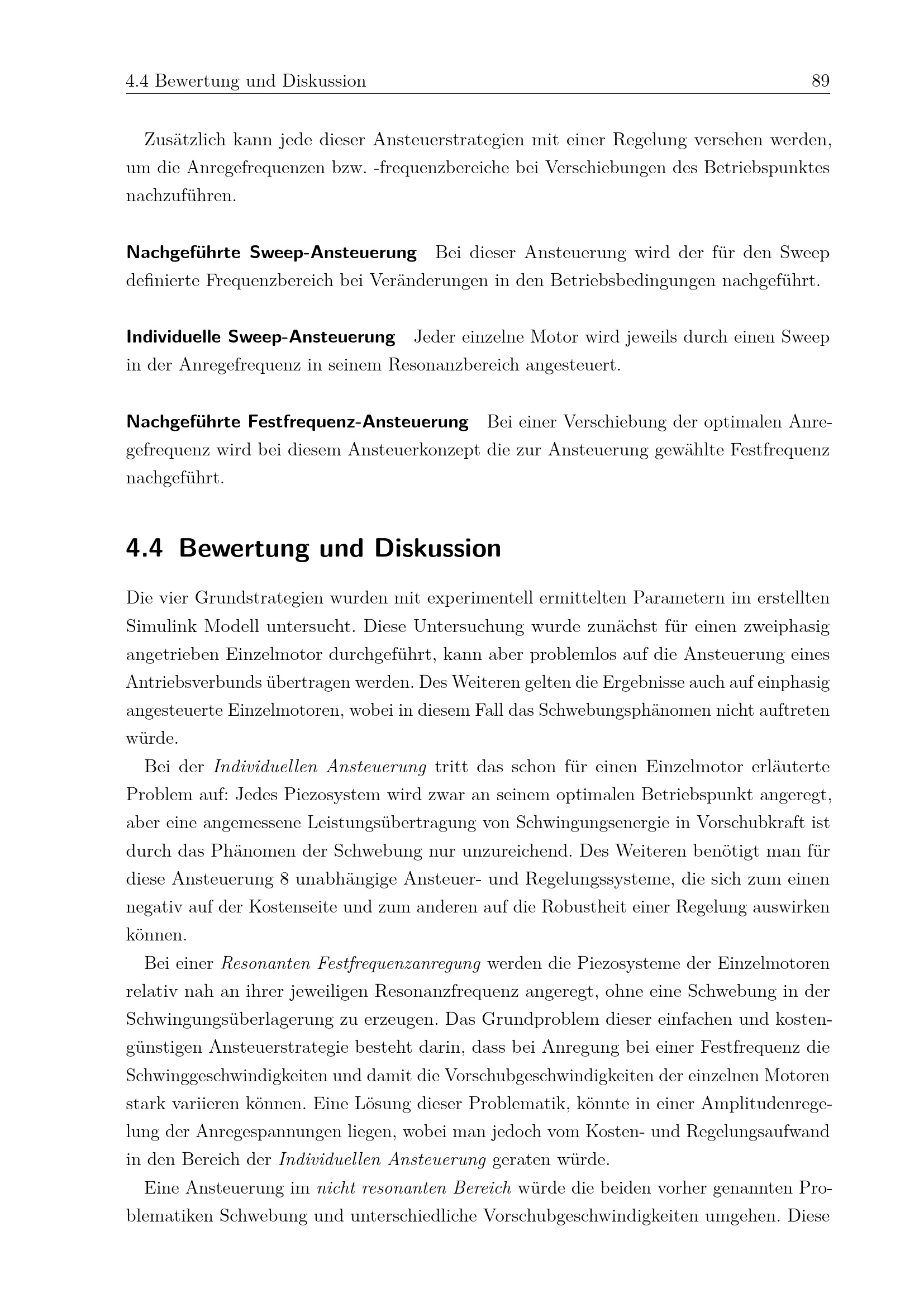 4.4 Bewertung und Diskussion 89

Zusätzlich kann jede dieser Ansteuerstrategien mit einer Regelung versehen werden, um die Anregefrequenzen bzw. -frequenzbereiche bei Verschiebungen des Betriebspunktes nachzuführen.

Nachgeführte Sweep-Ansteuerung Bei dieser Ansteuerung wird der für den Sweep definierte Frequenzbereich bei Veränderungen in den Betriebsbedingungen nachgeführt.

Individuelle Sweep-Ansteuerung Jeder einzelne Motor wird jeweils durch einen Sweep in der Anregefrequenz in seinem Resonanzbereich angesteuert.

Nachgeführte Festfrequenz-Ansteuerung Bei einer Verschiebung der optimalen Anregefrequenz wird bei diesem Ansteuerkonzept die zur Ansteuerung gewählte Festfrequenz nachgeführt.

4.4 Bewertung und Diskussion

Die vier Grundstrategien wurden mit experimentell ermittelten Parametern im erstellten Simulink Modell untersucht. Diese Untersuchung wurde zunächst für einen zweiphasig angetrieben Einzelmotor durchgeführt, kann aber problemlos auf die Ansteuerung eines Antriebsverbunds übertragen werden. Des Weiteren gelten die Ergebnisse auch auf einphasig angesteuerte Einzelmotoren, wobei in diesem Fall das Schwebungsphänomen nicht auftreten würde.

Bei der Individuellen Ansteuerung tritt das schon für einen Einzelmotor erläuterte Problem auf: Jedes Piezosystem wird zwar an seinem optimalen Betriebspunkt angeregt, aber eine angemessene Leistungsübertragung von Schwingungsenergie in Vorschubkraft ist durch das Phänomen der Schwebung nur unzureichend. Des Weiteren benötigt man für diese Ansteuerung 8 unabhängige Ansteuer- und Regelungssysteme, die sich zum einen negativ auf der Kostenseite und zum anderen auf die Robustheit einer Regelung auswirken können.

Bei einer Resonanten Festfrequenzanregung werden die Piezosysteme der Einzelmotoren relativ nah an ihrer jeweiligen Resonanzfrequenz angeregt, ohne eine Schwebung in der Schwingungsüberlagerung zu erzeugen. Das Grundproblem dieser einfachen und kostengünstigen Ansteuerstrategie besteht darin, dass bei Anregung bei einer Festfrequenz die Schwinggeschwindigkeiten und damit die Vorschubgeschwindigkeiten der einzelnen Motoren stark variieren können. Eine Lösung dieser Problematik, könnte in einer Amplitudenregelung der Anregespannungen liegen, wobei man jedoch vom Kosten- und Regelungsaufwand in den Bereich der Individuellen Ansteuerung geraten würde.

Eine Ansteuerung im nicht resonanten Bereich würde die beiden vorher genannten Problematiken Schwebung und unterschiedliche Vorschubgeschwindigkeiten umgehen. Diese